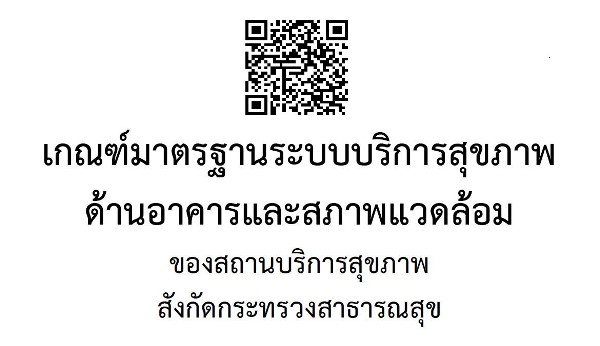 เกณฑ์มาตรฐานระบบบริการสุขภาพ
ด้านอาคารและสภาพแวดล้อม

ของสถานบริการสุขภาพ
สังกัดกระทรวงสาธารณสุข